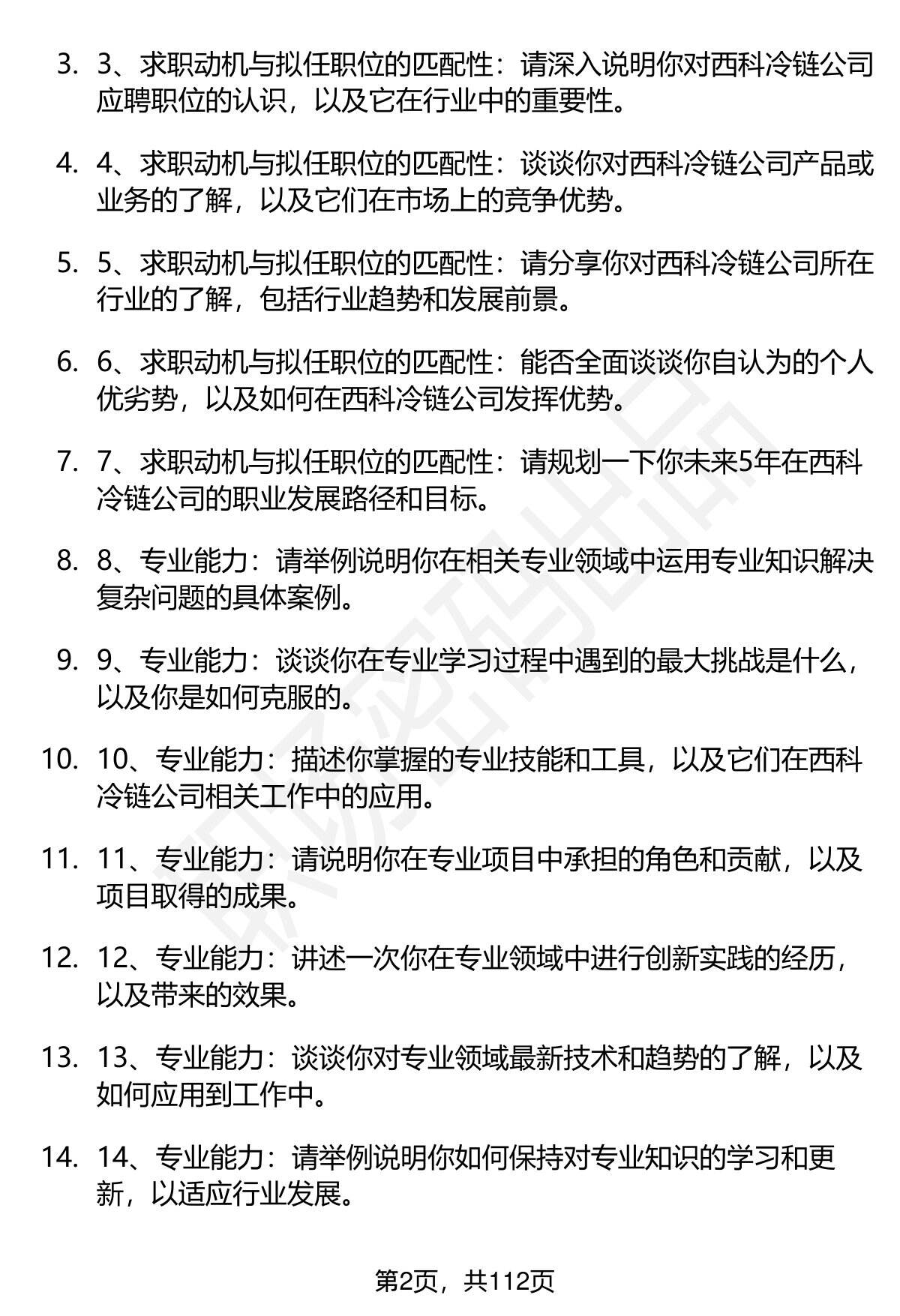 3. 3、求职动机与拟任职位的匹配性：请深入说明你对西科冷链公司应聘职位的认识，以及它在行业中的重要性。

4. 4、求职动机与拟任职位的匹配性：谈谈你对西科冷链公司产品或业务的了解，以及它们在市场上的竞争优势。

5. 5、求职动机与拟任职位的匹配性：请分享你对西科冷链公司所在行业的了解，包括行业趋势和发展前景。

6. 6、求职动机与拟任职位的匹配性：能否全面谈谈你自认为的个人优劣势，以及如何在西科冷链公司发挥优势。

7. 7、求职动机与拟任职位的匹配性：请规划一下你未来5年在西科冷链公司的职业发展路径和目标。

8. 8、专业能力：请举例说明你在相关专业领域中运用专业知识解决复杂问题的具体案例。

9. 9、专业能力：谈谈你在专业学习过程中遇到的最大挑战是什么，以及你是如何克服的。

10. 10、专业能力：描述你掌握的专业技能和工具，以及它们在西科冷链公司相关工作中的应用。

11. 11、专业能力：请说明你在专业项目中承担的角色和贡献，以及项目取得的成果。

12. 12、专业能力：讲述一次你在专业领域中进行创新实践的经历，以及带来的效果。

13. 13、专业能力：谈谈你对专业领域最新技术和趋势的了解，以及如何应用到工作中。

14. 14、专业能力：请举例说明你如何保持对专业知识的学习和更新，以适应行业发展。

第2页，共112页